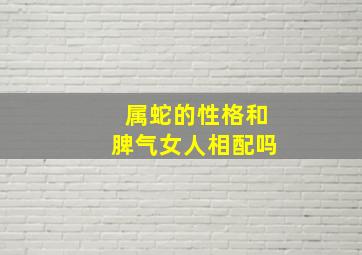 属蛇的性格和
脾气女人相配吗